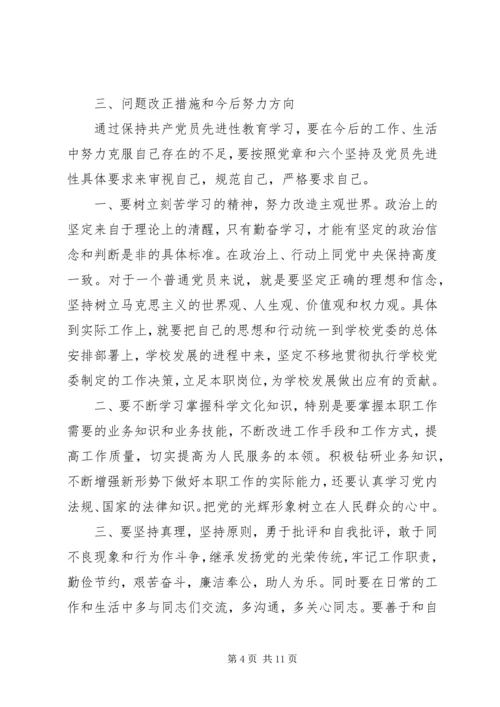 三、问题改正措施和今后努力方向

通过保持共产党员先进性教育学习，要在今后的工作、生活中努力克服自己存在的不足，要按照党章和六个坚持及党员先进性具体要求来审视自己，规范自己，严格要求自己。

一、要树立刻苦学习的精神，努力改造主观世界。政治上的坚定来自于理论上的清醒，只有勤奋学习，才能有坚定的政治信念和判断是非的具体标准。在政治上、行动上同党中央保持高度一致。对于一个普通党员来说，就是要坚定正确的理想和信念，坚持树立马克思主义的世界观、人生观、价值观和权力观。具体到实际工作上，就要把自己的思想和行动统一到学校党委的总体安排部署上，学校发展的进程中来，坚定不移地贯彻执行学校党委制定的工作决策，立足本职岗位，为学校发展做出应有的贡献。

二、要不断学习掌握科学文化知识，特别是要掌握本职工作需要的业务知识和业务技能，不断改进工作手段和工作方式，提高工作质量，切实提高为人民服务的本领。积极钻研业务知识，不断增强新形势下做好本职工作的实际能力，还要认真学习党内法规、国家的法律知识。把党的光辉形象树立在人民群众的心中。

三、要坚持真理，坚持原则，勇于批评和自我批评，敢于同不良现象和行为作斗争，继承发扬党的光荣传统，牢记工作职责，勤俭节约，艰苦奋斗，廉洁奉公，助人为乐。同时要在日常的工作和生活中多与同志们交流，多沟通，多关心同志。要善于和自

第 4 页 共 11 页